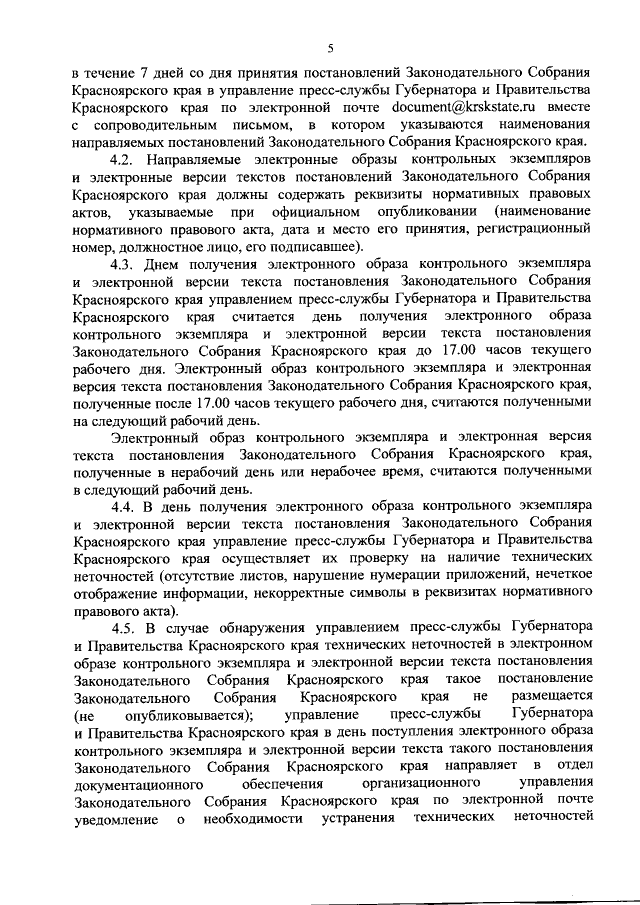 5

в течение 7 дней со дня принятия постановлений Законодательного Собрания Красноярского края в управление пресс-службы Губернатора и Правительства Красноярского края по электронной почте document@krskstate.ru вместе с сопроводительным письмом, в котором указываются наименования направляемых постановлений Законодательного Собрания Красноярского края.

4.2. Направляемые электронные образы контрольных экземпляров и электронные версии текстов постановлений Законодательного Собрания Красноярского края должны содержать реквизиты нормативных правовых актов, указываемые при официальном опубликовании (наименование нормативного правового акта, дата и место его принятия, регистрационный номер, должностное лицо, его подписавшее).

4.3. Днем получения электронного образа контрольного экземпляра и электронной версии текста постановления Законодательного Собрания Красноярского края управлением пресс-службы Губернатора и Правительства Красноярского края считается день получения электронного образа контрольного экземпляра и электронной версии текста постановления Законодательного Собрания Красноярского края до 17.00 часов текущего рабочего дня. Электронный образ контрольного экземпляра и электронная версия текста постановления Законодательного Собрания Красноярского края, полученные после 17.00 часов текущего рабочего дня, считаются полученными на следующий рабочий день.

Электронный образ контрольного экземпляра и электронная версия текста постановления Законодательного Собрания Красноярского края, полученные в нерабочий день или нерабочее время, считаются полученными в следующий рабочий день.

4.4. В день получения электронного образа контрольного экземпляра и электронной версии текста постановления Законодательного Собрания Красноярского края управление пресс-службы Губернатора и Правительства Красноярского края осуществляет их проверку на наличие технических неточностей (отсутствие листов, нарушение нумерации приложений, нечеткое отображение информации, некорректные символы в реквизитах нормативного правового акта).

4.5. В случае обнаружения управлением пресс-службы Губернатора и Правительства Красноярского края технических неточностей в электронном образе контрольного экземпляра и электронной версии текста постановления Законодательного Собрания Красноярского края такое постановление Законодательного Собрания Красноярского края не размещается (не опубликовывается); управление пресс-службы Губернатора и Правительства Красноярского края в день поступления электронного образа контрольного экземпляра и электронной версии текста такого постановления Законодательного Собрания Красноярского края направляет в отдел документационного обеспечения организационного управления Законодательного Собрания Красноярского края по электронной почте уведомление о необходимости устранения технических неточностей